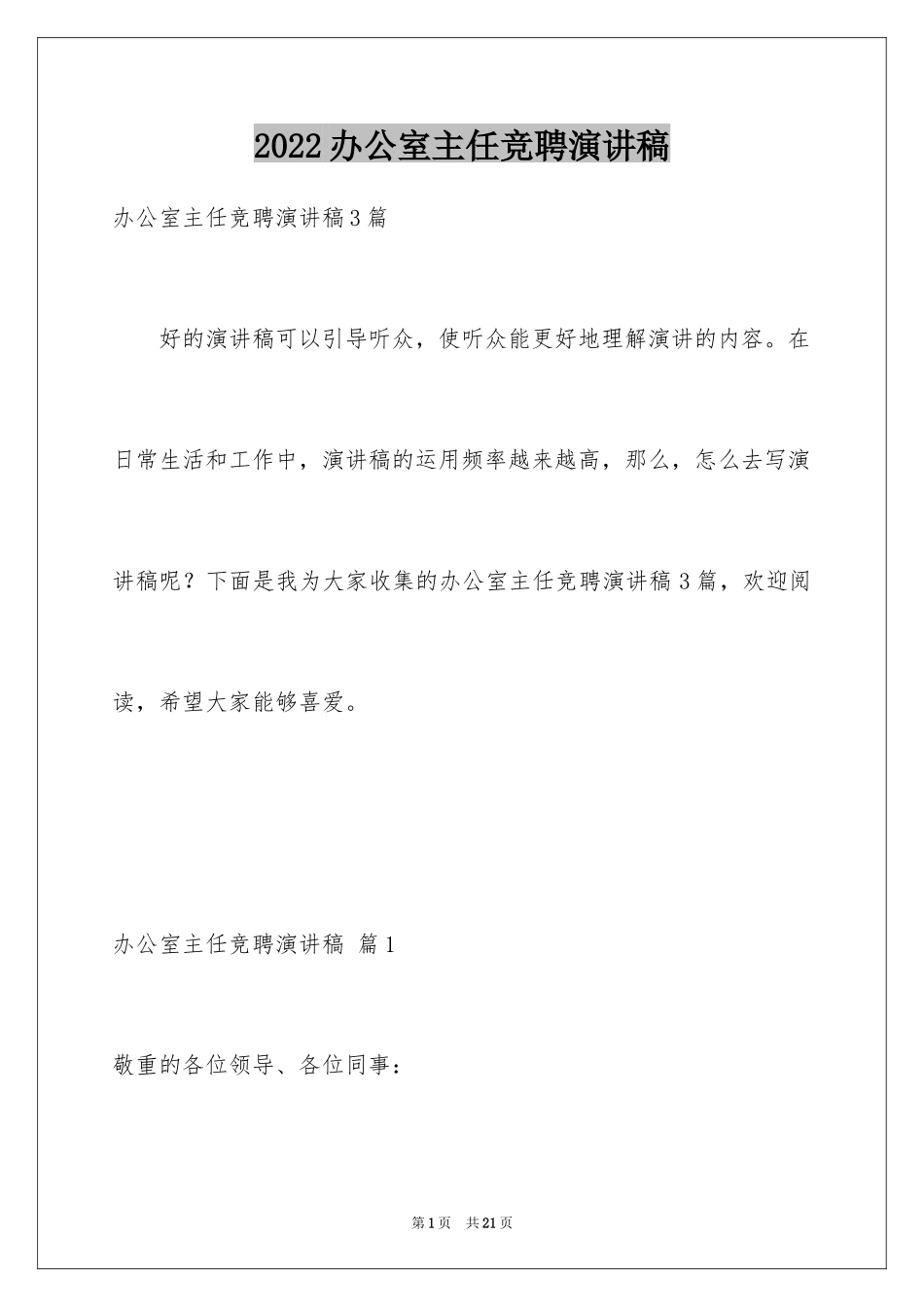 2022办公室主任竞聘演讲稿

办公室主任竞聘演讲稿3篇

好的演讲稿可以引导听众，使听众能更好地理解演讲的内容。在日常生活和工作中，演讲稿的运用频率越来越高，那么，怎么去写演讲稿呢？下面是我为大家收集的办公室主任竞聘演讲稿3篇，欢迎阅读，希望大家能够喜爱。

办公室主任竞聘演讲稿 篇1

敬重的各位领导、各位同事：

第1页 共21页